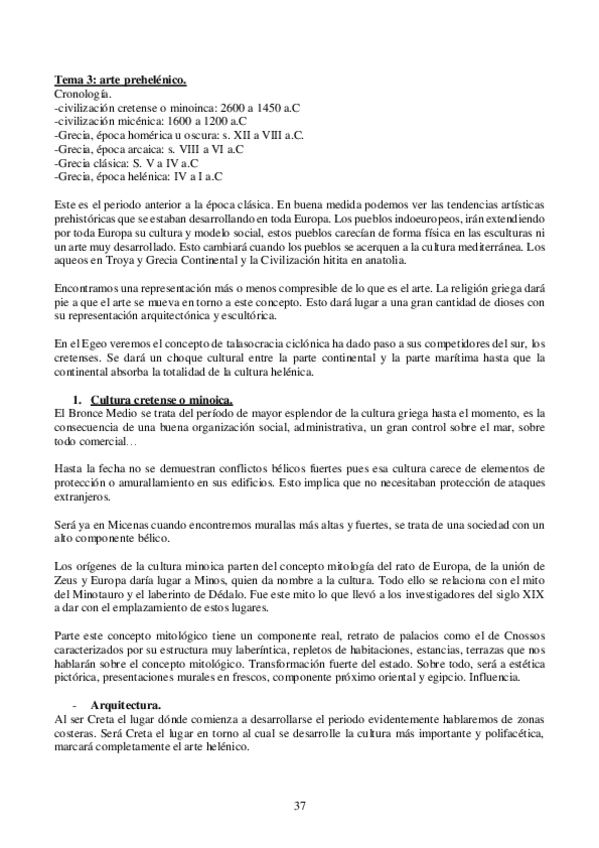 Tema 3: arte prehelénico.
Cronología.
-civilización cretense o minoinca: 2600 a 1450 a.C
-civilización micénica: 1600 a 1200 a.C
-Grecia, época homérica u oscura: s. XII a VIII a.C.
-Grecia, época arcaica: s. VIII a VI a.C
-Grecia clásica: S. V a IV a.C
-Grecia, época helénica: IV a I a.C

Este es el periodo anterior a la época clásica. En buena medida podemos ver las tendencias artísticas prehistóricas que se estaban desarrollando en toda Europa. Los pueblos indoeuropeos, irán extendiendo por toda Europa su cultura y modelo social, estos pueblos carecían de forma física en las esculturas ni un arte muy desarrollado. Esto cambiará cuando los pueblos se acerquen a la cultura mediterránea. Los aqueos en Troya y Grecia Continental y la Civilización hitita en anatolia.

Encontramos una representación más o menos compresible de lo que es el arte. La religión griega dará pie a que el arte se mueva en torno a este concepto. Esto dará lugar a una gran cantidad de dioses con su representación arquitectónica y escultórica.

En el Egeo veremos el concepto de talasocracia ciclónica ha dado paso a sus competidores del sur, los cretenses. Se dará un choque cultural entre la parte continental y la parte marítima hasta que la continental absorba la totalidad de la cultura helénica.

1. Cultura cretense o minoica.
El Bronce Medio se trata del período de mayor esplendor de la cultura griega hasta el momento, es la consecuencia de una buena organización social, administrativa, un gran control sobre el mar, sobre todo comercial…

Hasta la fecha no se demuestran conflictos bélicos fuertes pues esa cultura carece de elementos de protección o amurallamiento en sus edificios. Esto implica que no necesitaban protección de ataques extranjeros.

Será ya en Micenas cuando encontremos murallas más altas y fuertes, se trata de una sociedad con un alto componente bélico.

Los orígenes de la cultura minoica parten del concepto mitología del rato de Europa, de la unión de Zeus y Europa daría lugar a Minos, quien da nombre a la cultura. Todo ello se relaciona con el mito del Minotauro y el laberinto de Dédalo. Fue este mito lo que llevó a los investigadores del siglo XIX a dar con el emplazamiento de estos lugares.

Parte este concepto mitológico tiene un componente real, retrato de palacios como el de Cnossos caracterizados por su estructura muy laberíntica, repletos de habitaciones, estancias, terrazas que nos hablarán sobre el concepto mitológico. Transformación fuerte del estado. Sobre todo, será a estética pictórica, presentaciones murales en frescos, componente próximo oriental y egipcio. Influencia.

- Arquitectura.
Al ser Creta el lugar dónde comienza a desarrollarse el periodo evidentemente hablaremos de zonas costeras. Será Creta el lugar en torno al cual se desarrolle la cultura más importante y polifacética, marcará completamente el arte helénico.

37